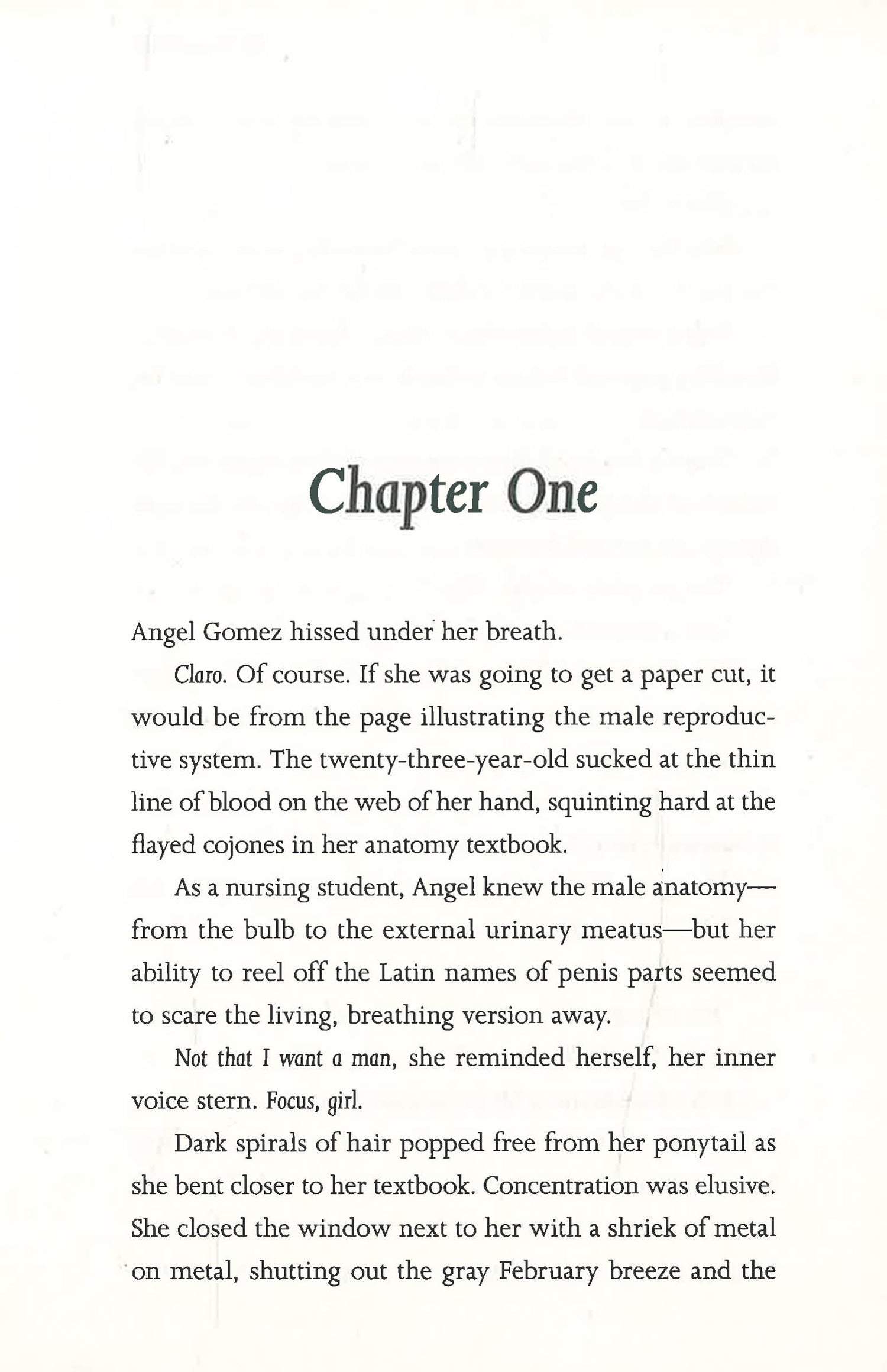 Chapter One

Angel Gomez hissed under her breath.

Claro. Of course. If she was going to get a paper cut, it would be from the page illustrating the male reproductive system. The twenty-three-year-old sucked at the thin line of blood on the web of her hand, squinting hard at the flayed cojones in her anatomy textbook.

As a nursing student, Angel knew the male anatomy—from the bulb to the external urinary meatus—but her ability to reel off the Latin names of penis parts seemed to scare the living, breathing version away.

Not that I want a man, she reminded herself, her inner voice stern. Focus, girl.

Dark spirals of hair popped free from her ponytail as she bent closer to her textbook. Concentration was elusive. She closed the window next to her with a shriek of metal on metal, shutting out the gray February breeze and the